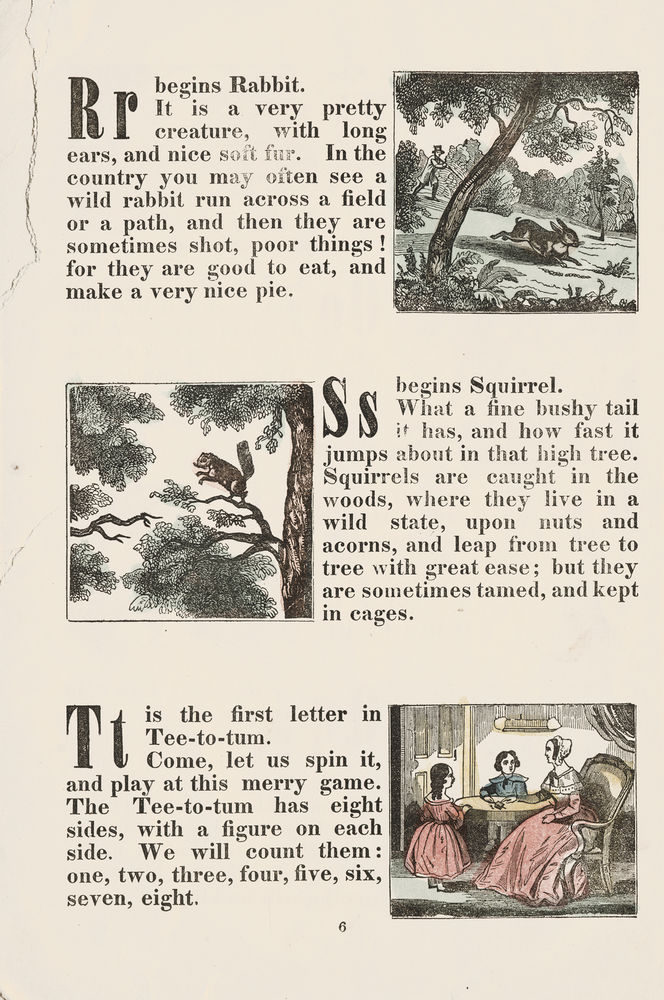 Rr begins Rabbit. It is a very pretty creature, with long ears, and nice soft fur. In the country you may often see a wild rabbit run across a field or a path, and then they are sometimes shot, poor things! for they are good to eat, and make a very nice pie.

Ss begins Squirrel. What a fine bushy tail it has, and how fast it jumps about in that high tree. Squirrels are caught in the woods, where they live in a wild state, upon nuts and acorns, and leap from tree to tree with great ease; but they are sometimes tamed, and kept in cages.

Tt is the first letter in Tee-to-tum. Come, let us spin it, and play at this merry game. The Tee-to-tum has eight sides, with a figure on each side. We will count them: one, two, three, four, five, six, seven, eight.

6